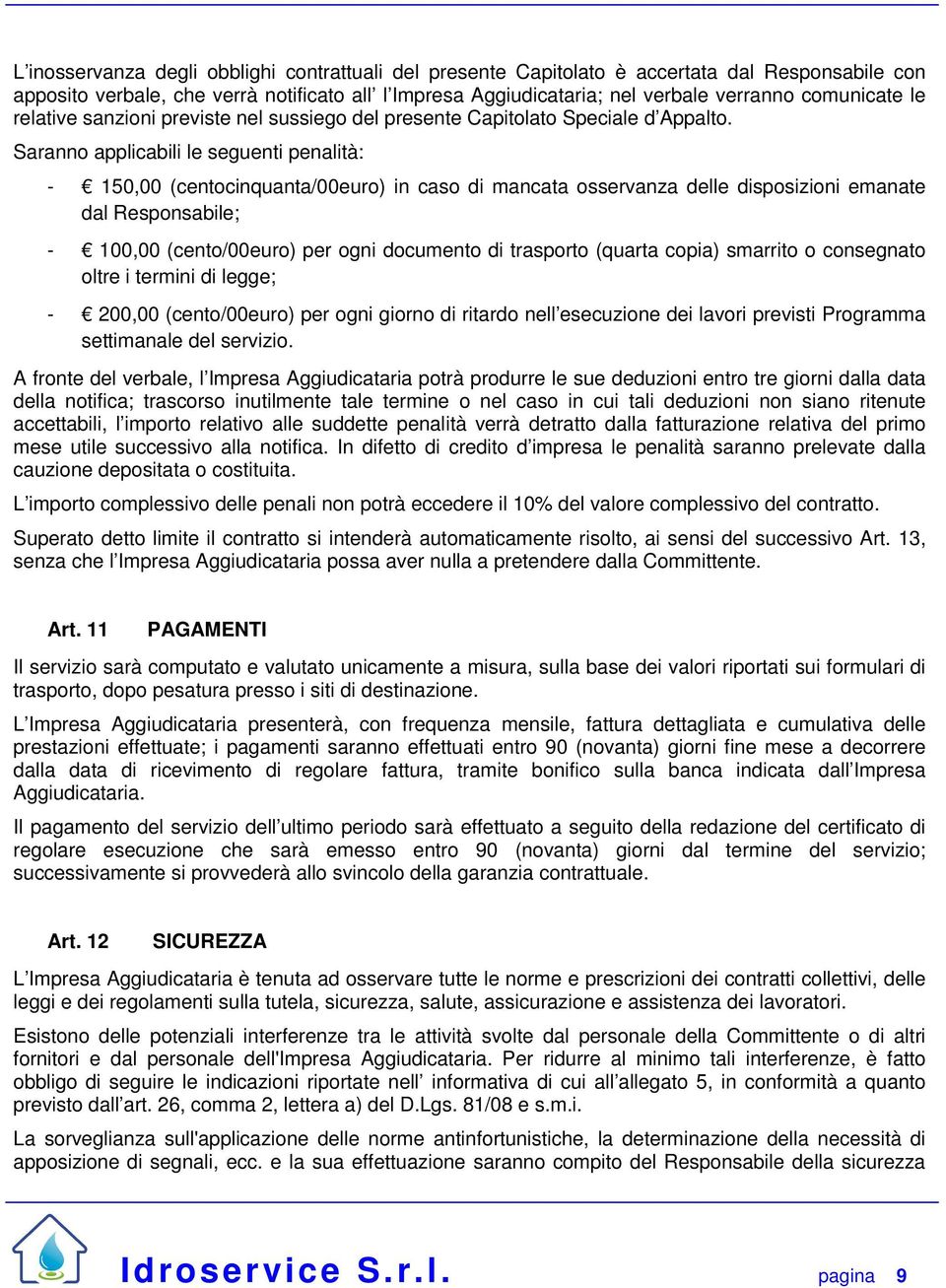 L'inosservanza degli obblighi contrattuali del presente Capitolato è accertata dal Responsabile con apposito verbale, che verrà notificato all' l'Impresa Aggiudicataria; nel verbale verranno comunicate le relative sanzioni previste nel sussiego del presente Capitolato Speciale d'Appalto.

Saranno applicabili le seguenti penalità:

- € 150,00 (centocinquanta/00euro) in caso di mancata osservanza delle disposizioni emanate dal Responsabile;

- € 100,00 (cento/00euro) per ogni documento di trasporto (quarta copia) smarrito o consegnato oltre i termini di legge;

- € 200,00 (cento/00euro) per ogni giorno di ritardo nell'esecuzione dei lavori previsti Programma settimanale del servizio.

A fronte del verbale, l'Impresa Aggiudicataria potrà produrre le sue deduzioni entro tre giorni dalla data della notifica; trascorso inutilmente tale termine o nel caso in cui tali deduzioni non siano ritenute accettabili, l'importo relativo alle suddette penalità verrà detratto dalla fatturazione relativa del primo mese utile successivo alla notifica. In difetto di credito d'impresa le penalità saranno prelevate dalla cauzione depositata o costituita.

L'importo complessivo delle penali non potrà eccedere il 10% del valore complessivo del contratto.

Superato detto limite il contratto si intenderà automaticamente risolto, ai sensi del successivo Art. 13, senza che l'Impresa Aggiudicataria possa aver nulla a pretendere dalla Committente.

Art. 11 PAGAMENTI

Il servizio sarà computato e valutato unicamente a misura, sulla base dei valori riportati sui formulari di trasporto, dopo pesatura presso i siti di destinazione.

L'Impresa Aggiudicataria presenterà, con frequenza mensile, fattura dettagliata e cumulativa delle prestazioni effettuate; i pagamenti saranno effettuati entro 90 (novanta) giorni fine mese a decorrere dalla data di ricevimento di regolare fattura, tramite bonifico sulla banca indicata dall'Impresa Aggiudicataria.

Il pagamento del servizio dell'ultimo periodo sarà effettuato a seguito della redazione del certificato di regolare esecuzione che sarà emesso entro 90 (novanta) giorni dal termine del servizio; successivamente si provvederà allo svincolo della garanzia contrattuale.

Art. 12 SICUREZZA

L'Impresa Aggiudicataria è tenuta ad osservare tutte le norme e prescrizioni dei contratti collettivi, delle leggi e dei regolamenti sulla tutela, sicurezza, salute, assicurazione e assistenza dei lavoratori.

Esistono delle potenziali interferenze tra le attività svolte dal personale della Committente o di altri fornitori e dal personale dell'Impresa Aggiudicataria. Per ridurre al minimo tali interferenze, è fatto obbligo di seguire le indicazioni riportate nell' informativa di cui all'allegato 5, in conformità a quanto previsto dall'art. 26, comma 2, lettera a) del D.Lgs. 81/08 e s.m.i.

La sorveglianza sull'applicazione delle norme antinfortunistiche, la determinazione della necessità di apposizione di segnali, ecc. e la sua effettuazione saranno compito del Responsabile della sicurezza

Idroservice S.r.l. pagina 9